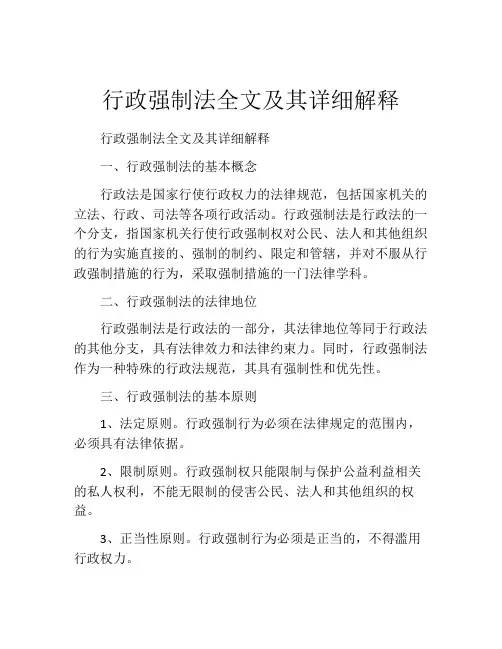 行政强制法全文及其详细解释

行政强制法全文及其详细解释

一、行政强制法的基本概念

行政法是国家行使行政权力的法律规范，包括国家机关的立法、行政、司法等各项行政活动。行政强制法是行政法的一个分支，指国家机关行使行政强制权对公民、法人和其他组织的行为实施直接的、强制的制约、限定和管辖，并对不服从行政强制措施的行为，采取强制措施的一门法律学科。

二、行政强制法的法律地位

行政强制法是行政法的一部分，其法律地位等同于行政法的其他分支，具有法律效力和法律约束力。同时，行政强制法作为一种特殊的行政法规范，其具有强制性和优先性。

三、行政强制法的基本原则

1、法定原则。行政强制行为必须在法律规定的范围内，必须具有法律依据。

2、限制原则。行政强制权只能限制与保护公益利益相关的私人权利，不能无限制的侵害公民、法人和其他组织的权益。

3、正当性原则。行政强制行为必须是正当的，不得滥用行政权力。